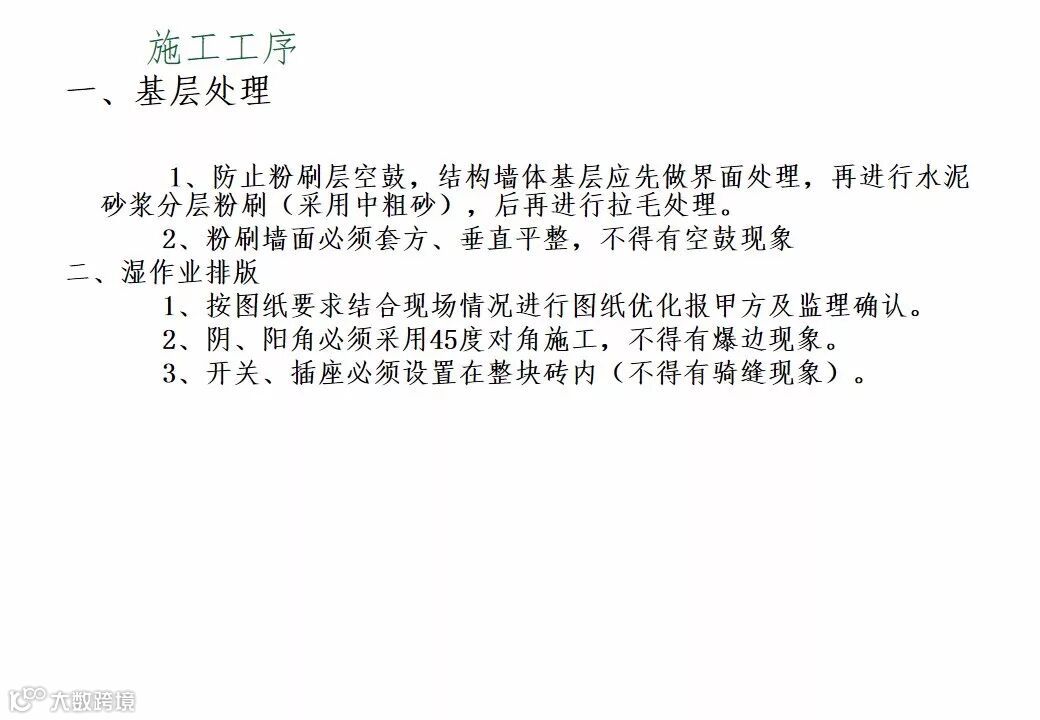 施工工序
一、基层处理

1、防止粉刷层空鼓，结构墙体基层应先做界面处理，再进行水泥砂浆分层粉刷（采用中粗砂），后再进行拉毛处理。

2、粉刷墙面必须套方、垂直平整，不得有空鼓现象

二、湿作业排版

1、按图纸要求结合现场情况进行图纸优化报甲方及监理确认。

2、阴、阳角必须采用45度对角施工，不得有爆边现象。

3、开关、插座必须设置在整块砖内（不得有骑缝现象）。

大数跨境